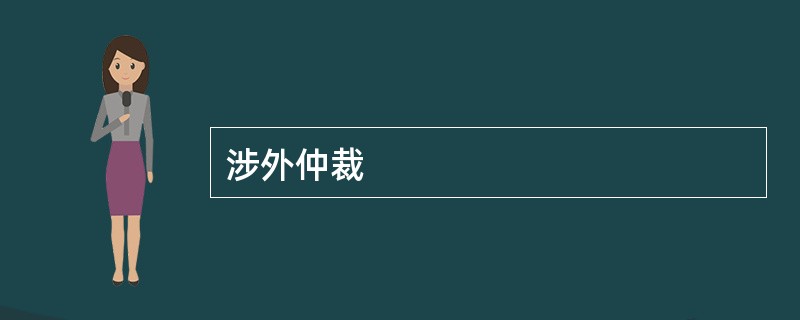 涉外仲裁